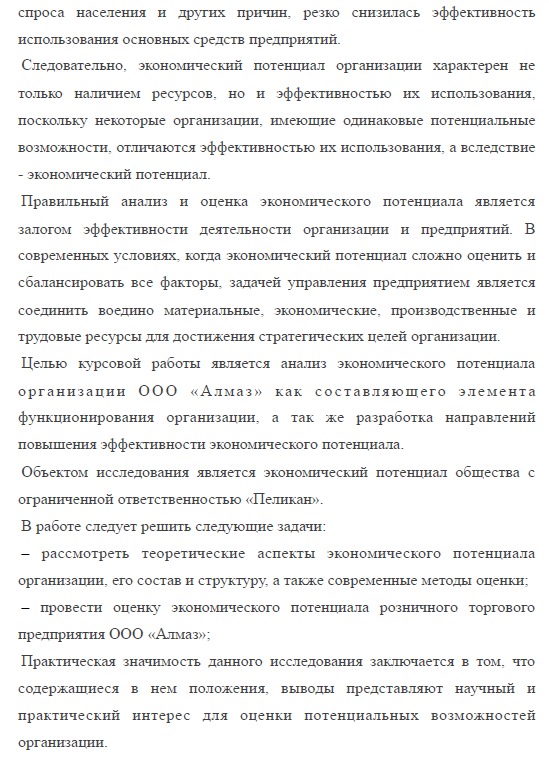 спроса населения и других причин, резко снизилась эффективность использования основных средств предприятий.

Следовательно, экономический потенциал организации характерен не только наличием ресурсов, но и эффективностью их использования, поскольку некоторые организации, имеющие одинаковые потенциальные возможности, отличаются эффективностью их использования, а вследствие - экономический потенциал.

Правильный анализ и оценка экономического потенциала является залогом эффективности деятельности организации и предприятий. В современных условиях, когда экономический потенциал сложно оценить и сбалансировать все факторы, задачей управления предприятием является соединить воедино материальные, экономические, производственные и трудовые ресурсы для достижения стратегических целей организации.

Целью курсовой работы является анализ экономического потенциала организации ООО «Алмаз» как составляющего элемента функционирования организации, а так же разработка направлений повышения эффективности экономического потенциала.

Объектом исследования является экономический потенциал общества с ограниченной ответственностью «Пеликан».

В работе следует решить следующие задачи:

– рассмотреть теоретические аспекты экономического потенциала организации, его состав и структуру, а также современные методы оценки;

– провести оценку экономического потенциала розничного торгового предприятия ООО «Алмаз»;

Практическая значимость данного исследования заключается в том, что содержащиеся в нем положения, выводы представляют научный и практический интерес для оценки потенциальных возможностей организации.